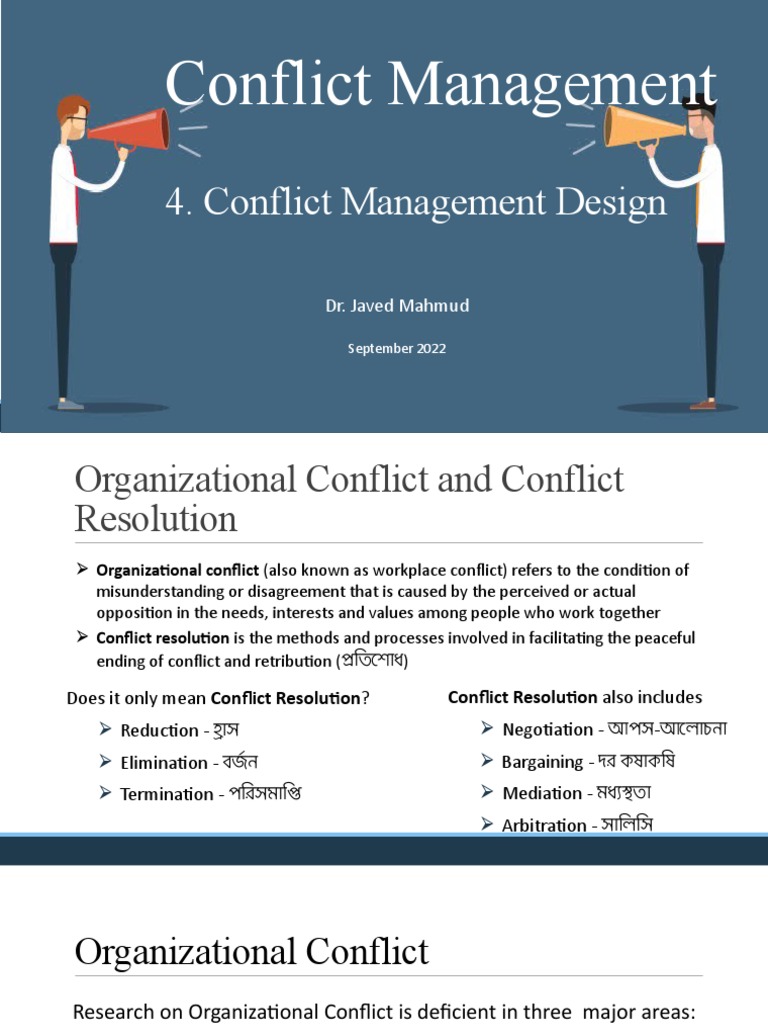 Conflict Management

4. Conflict Management Design

Dr. Javed Mahmud

September 2022

Organizational Conflict and Conflict Resolution

➢ **Organizational conflict** (also known as workplace conflict) refers to the condition of misunderstanding or disagreement that is caused by the perceived or actual opposition in the needs, interests and values among people who work together

➢ **Conflict resolution** is the methods and processes involved in facilitating the peaceful ending of conflict and retribution (প্রতিশোধ)

Does it only mean **Conflict Resolution**?

➢ Reduction - হ্রাস

➢ Elimination - বর্জন

➢ Termination - পরিসমাপ্তি

**Conflict Resolution** also includes

➢ Negotiation - আপস-আলোচনা

➢ Bargaining - দর কষাকষি

➢ Mediation - মধ্যস্থতা

➢ Arbitration - সালিসি

Organizational Conflict

Research on Organizational Conflict is deficient in three major areas: